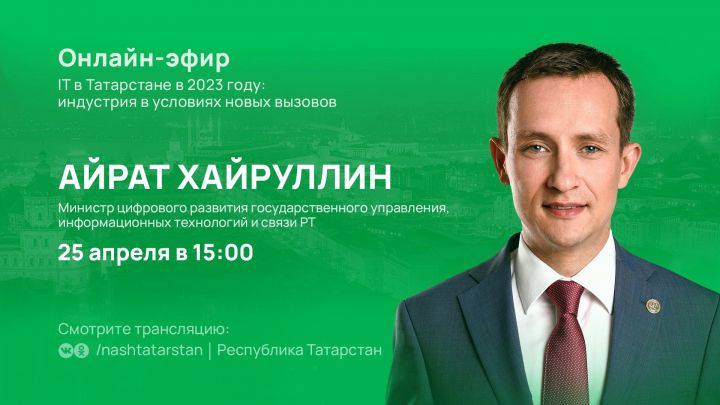 Онлайн-эфир

IT в Татарстане в 2023 году: индустрия в условиях новых вызовов

АЙРАТ ХАЙРУЛЛИН

Министр цифрового развития государственного управления, информационных технологий и связи РТ

25 апреля в 15:00

Смотрите трансляцию:

/nashtatarstan | Республика Татарстан